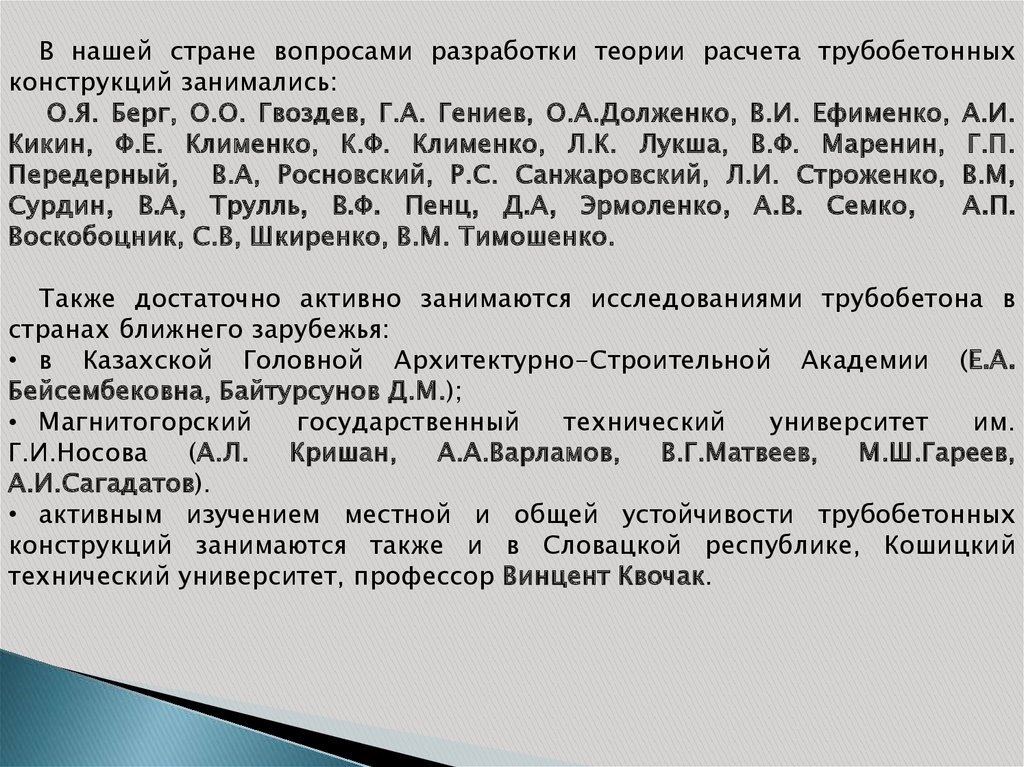 В нашей стране вопросами разработки теории расчета трубобетонных конструкций занимались:

О.Я. Берг, О.О. Гвоздев, Г.А. Гениев, О.А.Долженко, В.И. Ефименко, А.И. Кикин, Ф.Е. Клименко, К.Ф. Клименко, Л.К. Лукша, В.Ф. Маренин, Г.П. Передерный, В.А, Росновский, Р.С. Санжаровский, Л.И. Строженко, В.М, Сурдин, В.А, Трулль, В.Ф. Пенц, Д.А, Эрмоленко, А.В. Семко, А.П. Воскобоцник, С.В, Шкиренко, В.М. Тимошенко.

Также достаточно активно занимаются исследованиями трубобетона в странах ближнего зарубежья:
• в Казахской Головной Архитектурно-Строительной Академии (Е.А. Бейсембековна, Байтурсунов Д.М.);
• Магнитогорский государственный технический университет им. Г.И.Носова (А.Л. Кришан, А.А.Варламов, В.Г.Матвеев, М.Ш.Гареев, А.И.Сагадатов).
• активным изучением местной и общей устойчивости трубобетонных конструкций занимаются также и в Словацкой республике, Кошицкий технический университет, профессор Винцент Квочак.